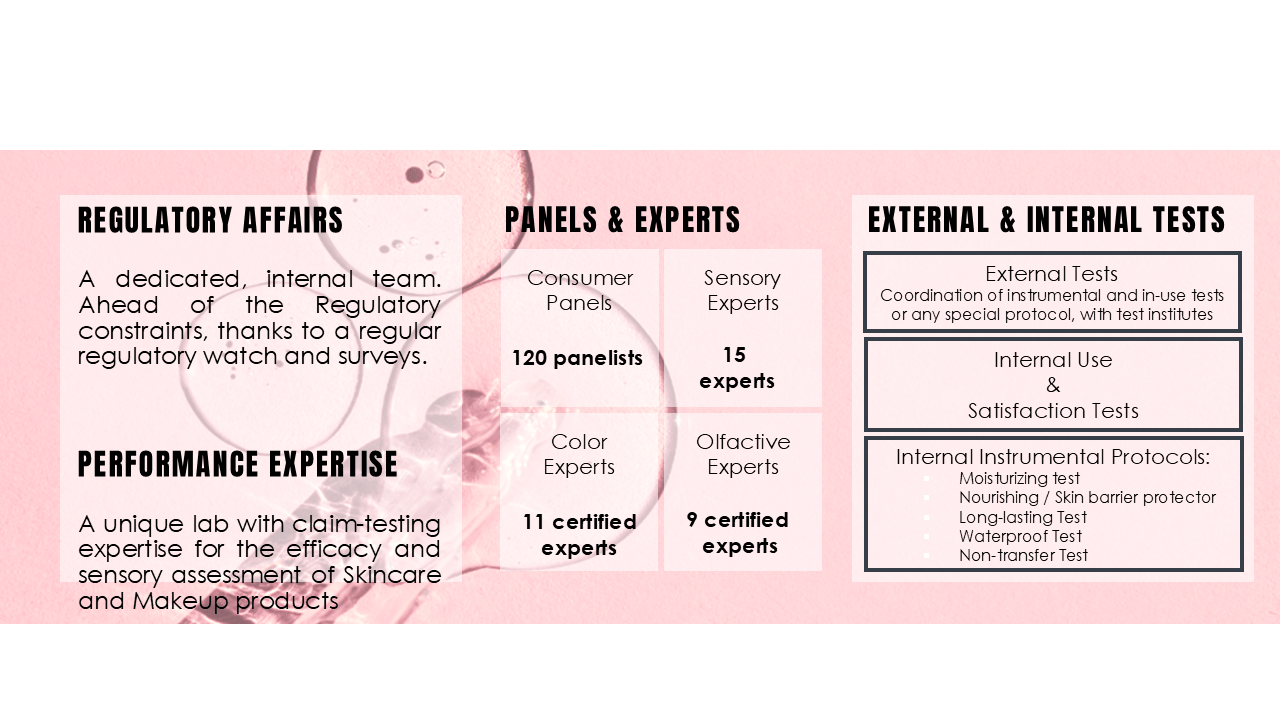 REGULATORY AFFAIRS

A dedicated, internal team. Ahead of the Regulatory constraints, thanks to a regular regulatory watch and surveys.

PERFORMANCE EXPERTISE

A unique lab with claim-testing expertise for the efficacy and sensory assessment of Skincare and Makeup products

PANELS & EXPERTS

Consumer Panels

120 panelists

Sensory Experts

15 experts

Color Experts

11 certified experts

Olfactive Experts

9 certified experts

EXTERNAL & INTERNAL TESTS

External Tests
Coordination of instrumental and in-use tests or any special protocol, with test institutes

Internal Use
&
Satisfaction Tests

Internal Instrumental Protocols:
• Moisturizing test
• Nourishing / Skin barrier protector
• Long-lasting Test
• Waterproof Test
• Non-transfer Test